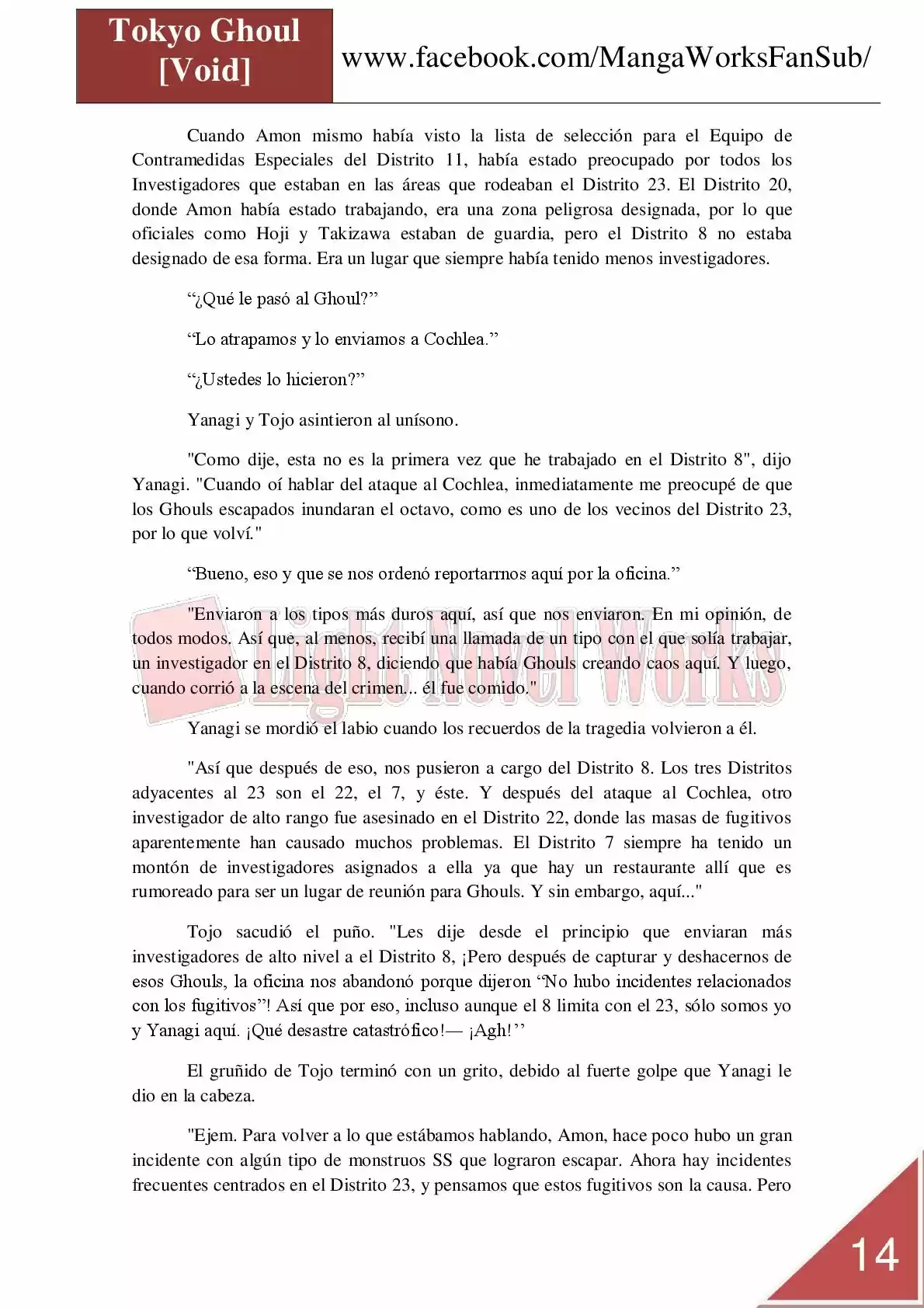 Tokyo Ghoul [Void]

www.facebook.com/MangaWorksFanSub/

Cuando Amon mismo había visto la lista de selección para el Equipo de Contramedidas Especiales del Distrito 11, había estado preocupado por todos los Investigadores que estaban en las áreas que rodeaban el Distrito 23. El Distrito 20, donde Amon había estado trabajando, era una zona peligrosa designada, por lo que oficiales como Hoji y Takizawa estaban de guardia, pero el Distrito 8 no estaba designado de esa forma. Era un lugar que siempre había tenido menos investigadores.

“¿Qué le pasó al Ghoul?”

“Lo atrapamos y lo enviamos a Cochlea.”

“¿Ustedes lo hicieron?”

Yanagi y Tojo asintieron al unísono.

"Como dije, esta no es la primera vez que he trabajado en el Distrito 8", dijo Yanagi. "Cuando oí hablar del ataque al Cochlea, inmediatamente me preocupé de que los Ghouls escapados inundaran el octavo, como es uno de los vecinos del Distrito 23, por lo que volví."

“Bueno, eso y que se nos ordenó reportarrnos aquí por la oficina.”

"Enviaron a los tipos más duros aquí, así que nos enviaron. En mi opinión, de todos modos. Así que, al menos, recibí una llamada de un tipo con el que solía trabajar, un investigador en el Distrito 8, diciendo que había Ghouls creando caos aquí. Y luego, cuando corrió a la escena del crimen... él fue comido."

Light Novel Works

Yanagi se mordió el labio cuando los recuerdos de la tragedia volvieron a él.

"Así que después de eso, nos pusieron a cargo del Distrito 8. Los tres Distritos adyacentes al 23 son el 22, el 7, y éste. Y después del ataque al Cochlea, otro investigador de alto rango fue asesinado en el Distrito 22, donde las masas de fugitivos aparentemente han causado muchos problemas. El Distrito 7 siempre ha tenido un montón de investigadores asignados a ella ya que hay un restaurante allí que es rumoreado para ser un lugar de reunión para Ghouls. Y sin embargo, aquí..."

Tojo sacudió el puño. "Les dije desde el principio que enviaran más investigadores de alto nivel a el Distrito 8, ¡Pero después de capturar y deshacernos de esos Ghouls, la oficina nos abandonó porque dijeron “No hubo incidentes relacionados con los fugitivos”! Así que por eso, incluso aunque el 8 limita con el 23, sólo somos yo y Yanagi aquí. ¡Qué desastre catastrófico!— ¡Agh!’’

El gruñido de Tojo terminó con un grito, debido al fuerte golpe que Yanagi le dio en la cabeza.

"Ejem. Para volver a lo que estábamos hablando, Amon, hace poco hubo un gran incidente con algún tipo de monstruos SS que lograron escapar. Ahora hay incidentes frecuentes centrados en el Distrito 23, y pensamos que estos fugitivos son la causa. Pero

14